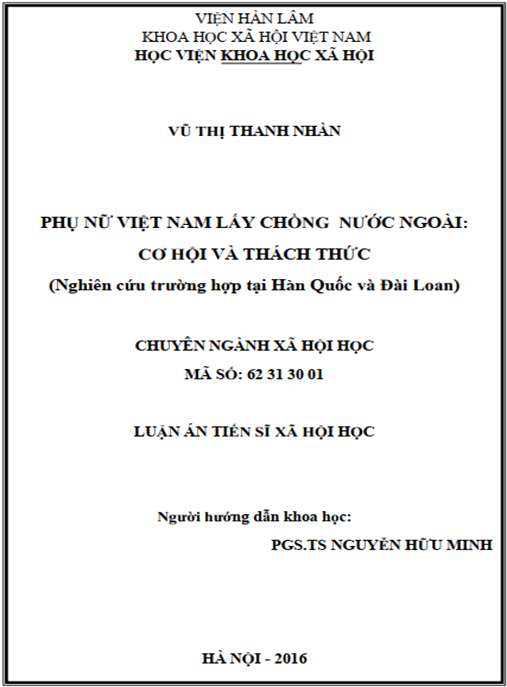 VIỆN HÀN LÂM
KHOA HỌC XÃ HỘI VIỆT NAM
HỌC VIỆN KHOA HỌC XÃ HỘI

VŨ THỊ THANH NHÀN

PHỤ NỮ VIỆT NAM LẤY CHỒNG NƯỚC NGOÀI:
CƠ HỘI VÀ THÁCH THỨC
(Nghiên cứu trường hợp tại Hàn Quốc và Đài Loan)

CHUYÊN NGÀNH XÃ HỘI HỌC
MÃ SỐ: 62 31 30 01

LUẬN ÁN TIẾN SĨ XÃ HỘI HỌC

Người hướng dẫn khoa học:
PGS.TS NGUYỄN HỮU MINH

HÀ NỘI - 2016